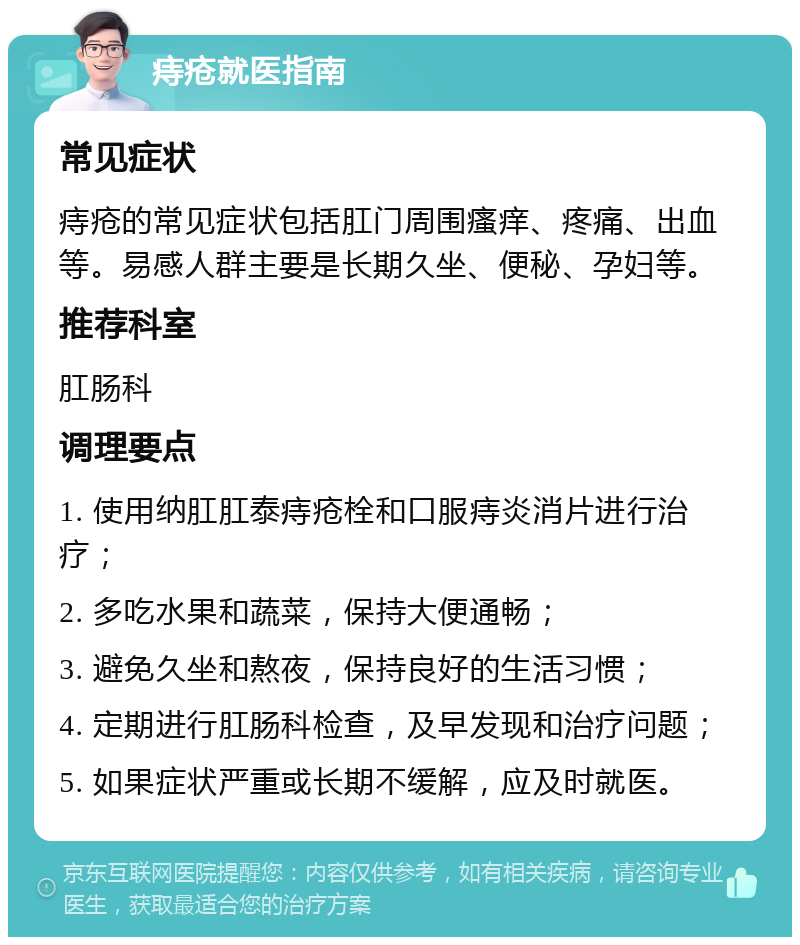 痔疮就医指南

常见症状

痔疮的常见症状包括肛门周围瘙痒、疼痛、出血等。易感人群主要是长期久坐、便秘、孕妇等。

推荐科室

肛肠科

调理要点

1. 使用纳肛肛泰痔疮栓和口服痔炎消片进行治疗；

2. 多吃水果和蔬菜，保持大便通畅；

3. 避免久坐和熬夜，保持良好的生活习惯；

4. 定期进行肛肠科检查，及早发现和治疗问题；

5. 如果症状严重或长期不缓解，应及时就医。

京东互联网医院提醒您：内容仅供参考，如有相关疾病，请咨询专业医生，获取最适合您的治疗方案